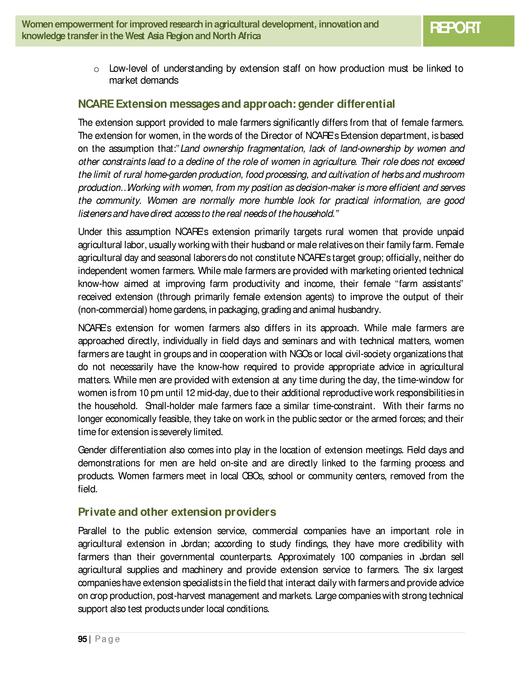 Women empowerment for improved research in agricultural development, innovation and knowledge transfer in the West Asia Region and North Africa

REPORT

o Low-level of understanding by extension staff on how production must be linked to market demands

NCARE Extension messages and approach: gender differential

The extension support provided to male farmers significantly differs from that of female farmers. The extension for women, in the words of the Director of NCARE's Extension department, is based on the assumption that:"Land ownership fragmentation, lack of land-ownership by women and other constraints lead to a decline of the role of women in agriculture. Their role does not exceed the limit of rural home-garden production, food processing, and cultivation of herbs and mushroom production...Working with women, from my position as decision-maker is more efficient and serves the community. Women are normally more humble look for practical information, are good listeners and have direct access to the real needs of the household."

Under this assumption NCARE's extension primarily targets rural women that provide unpaid agricultural labor, usually working with their husband or male relatives on their family farm. Female agricultural day and seasonal laborers do not constitute NCARE's target group; officially, neither do independent women farmers. While male farmers are provided with marketing oriented technical know-how aimed at improving farm productivity and income, their female "farm assistants" received extension (through primarily female extension agents) to improve the output of their (non-commercial) home gardens, in packaging, grading and animal husbandry.

NCARE's extension for women farmers also differs in its approach. While male farmers are approached directly, individually in field days and seminars and with technical matters, women farmers are taught in groups and in cooperation with NGOs or local civil-society organizations that do not necessarily have the know-how required to provide appropriate advice in agricultural matters. While men are provided with extension at any time during the day, the time-window for women is from 10 pm until 12 mid-day, due to their additional reproductive work responsibilities in the household. Small-holder male farmers face a similar time-constraint. With their farms no longer economically feasible, they take on work in the public sector or the armed forces; and their time for extension is severely limited.

Gender differentiation also comes into play in the location of extension meetings. Field days and demonstrations for men are held on-site and are directly linked to the farming process and products. Women farmers meet in local CBOs, school or community centers, removed from the field.

Private and other extension providers

Parallel to the public extension service, commercial companies have an important role in agricultural extension in Jordan; according to study findings, they have more credibility with farmers than their governmental counterparts. Approximately 100 companies in Jordan sell agricultural supplies and machinery and provide extension service to farmers. The six largest companies have extension specialists in the field that interact daily with farmers and provide advice on crop production, post-harvest management and markets. Large companies with strong technical support also test products under local conditions.

95 | Page